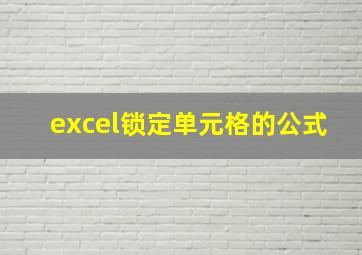 excel锁定单元格的公式